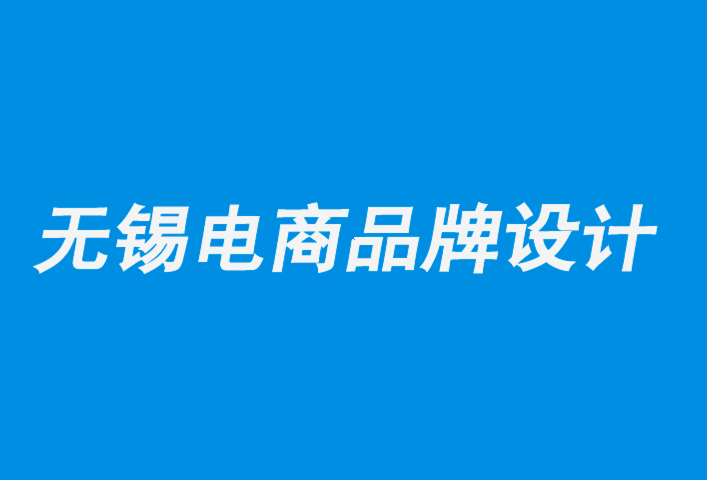 无锡电商品牌设计